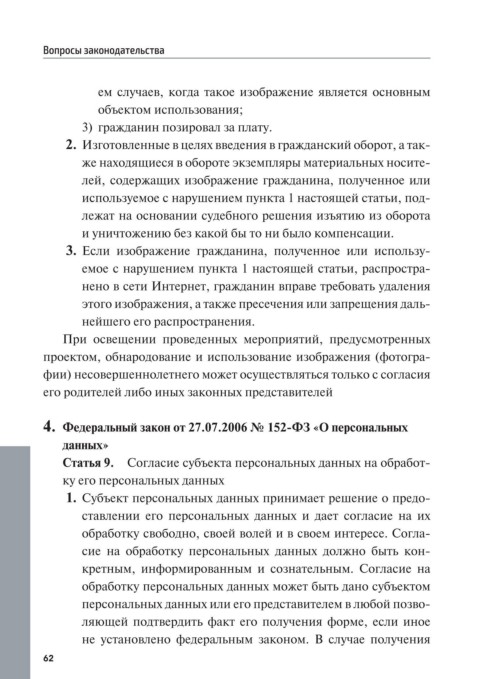 Вопросы законодательства

ем случаев, когда такое изображение является основным объектом использования;

3) гражданин позировал за плату.

**2.** Изготовленные в целях введения в гражданский оборот, а также находящиеся в обороте экземпляры материальных носителей, содержащих изображение гражданина, полученное или используемое с нарушением пункта 1 настоящей статьи, подлежат на основании судебного решения изъятию из оборота и уничтожению без какой бы то ни было компенсации.

**3.** Если изображение гражданина, полученное или используемое с нарушением пункта 1 настоящей статьи, распространено в сети Интернет, гражданин вправе требовать удаления этого изображения, а также пресечения или запрещения дальнейшего его распространения.

При освещении проведенных мероприятий, предусмотренных проектом, обнародование и использование изображения (фотографии) несовершеннолетнего может осуществляться только с согласия его родителей либо иных законных представителей

**4. Федеральный закон от 27.07.2006 № 152-ФЗ «О персональных данных»**

**Статья 9.** Согласие субъекта персональных данных на обработку его персональных данных

**1.** Субъект персональных данных принимает решение о предоставлении его персональных данных и дает согласие на их обработку свободно, своей волей и в своем интересе. Согласие на обработку персональных данных должно быть конкретным, информированным и сознательным. Согласие на обработку персональных данных может быть дано субъектом персональных данных или его представителем в любой позволяющей подтвердить факт его получения форме, если иное не установлено федеральным законом. В случае получения

62